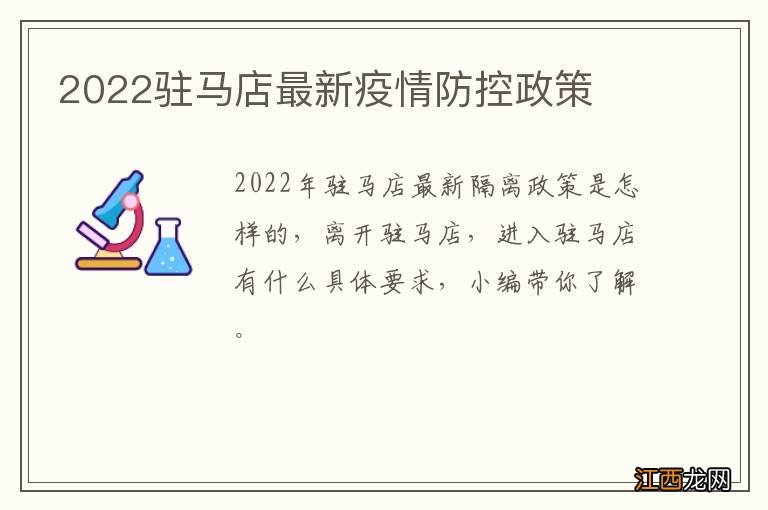 2022驻马店最新疫情防控政策

2022年驻马店最新隔离政策是怎样的，离开驻马店，进入驻马店有什么具体要求，小编带你了解。

江西龙网